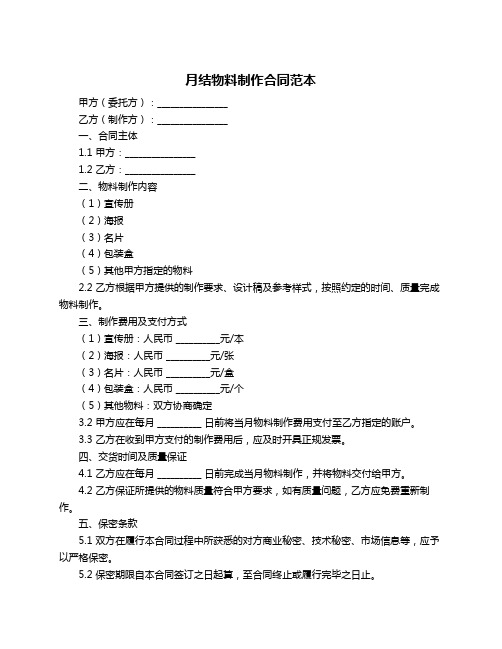 月结物料制作合同范本

甲方（委托方）：______________

乙方（制作方）：______________

一、合同主体

1.1 甲方：______________

1.2 乙方：______________

二、物料制作内容

（1）宣传册

（2）海报

（3）名片

（4）包装盒

（5）其他甲方指定的物料

2.2 乙方根据甲方提供的制作要求、设计稿及参考样式，按照约定的时间、质量完成物料制作。

三、制作费用及支付方式

（1）宣传册：人民币 _________元/本

（2）海报：人民币 _________元/张

（3）名片：人民币 _________元/盒

（4）包装盒：人民币 _________元/个

（5）其他物料：双方协商确定

3.2 甲方应在每月 _________ 日前将当月物料制作费用支付至乙方指定的账户。

3.3 乙方在收到甲方支付的制作费用后，应及时开具正规发票。

四、交货时间及质量保证

4.1 乙方应在每月 _________ 日前完成当月物料制作，并将物料交付给甲方。

4.2 乙方保证所提供的物料质量符合甲方要求，如有质量问题，乙方应免费重新制作。

五、保密条款

5.1 双方在履行本合同过程中所获悉的对方商业秘密、技术秘密、市场信息等，应予以严格保密。

5.2 保密期限自本合同签订之日起算，至合同终止或履行完毕之日止。